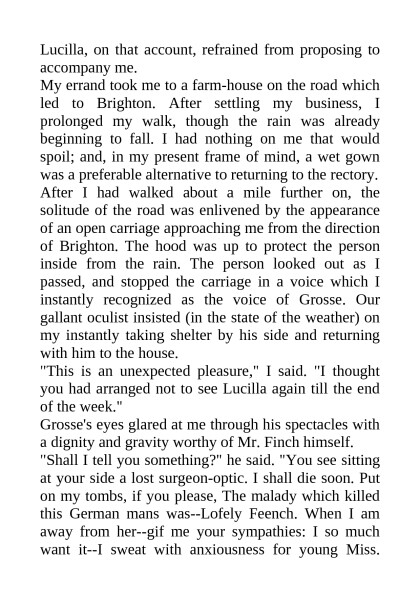 Lucilla, on that account, refrained from proposing to accompany me.
My errand took me to a farm-house on the road which led to Brighton. After settling my business, I prolonged my walk, though the rain was already beginning to fall. I had nothing on me that would spoil; and, in my present frame of mind, a wet gown was a preferable alternative to returning to the rectory. After I had walked about a mile further on, the solitude of the road was enlivened by the appearance of an open carriage approaching me from the direction of Brighton. The hood was up to protect the person inside from the rain. The person looked out as I passed, and stopped the carriage in a voice which I instantly recognized as the voice of Grosse. Our gallant oculist insisted (in the state of the weather) on my instantly taking shelter by his side and returning with him to the house.
"This is an unexpected pleasure," I said. "I thought you had arranged not to see Lucilla again till the end of the week."
Grosse's eyes glared at me through his spectacles with a dignity and gravity worthy of Mr. Finch himself.
"Shall I tell you something?" he said. "You see sitting at your side a lost surgeon-optic. I shall die soon. Put on my tombs, if you please, The malady which killed this German mans was--Lofely Feench. When I am away from her--gif me your sympathies: I so much want it--I sweat with anxiousness for young Miss.